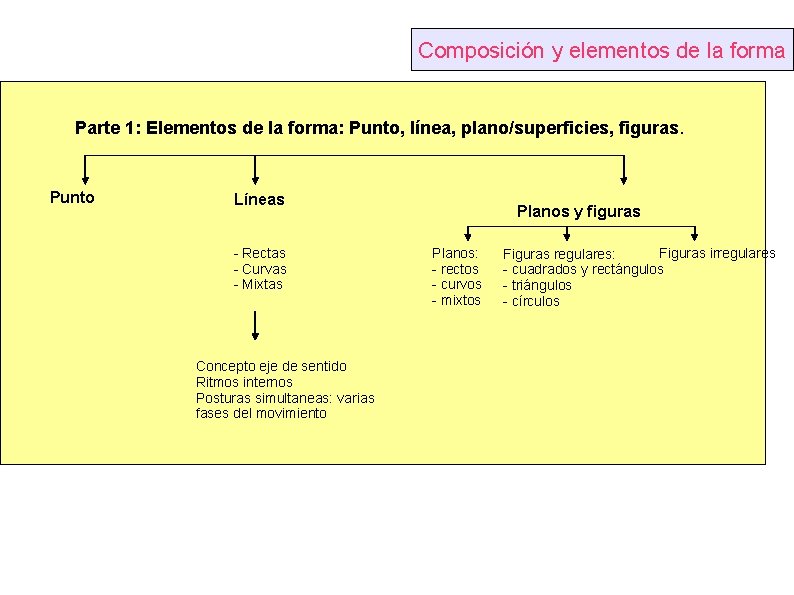 Composición y elementos de la forma

Parte 1: Elementos de la forma: Punto, línea, plano/superficies, figuras.

Punto

Líneas

- Rectas
- Curvas
- Mixtas

Concepto eje de sentido
Ritmos internos
Posturas simultaneas: varias fases del movimiento

Planos y figuras

Planos:
- rectos
- curvos
- mixtos

Figuras regulares:
- cuadrados y rectángulos
- triángulos
- círculos

Figuras irregulares